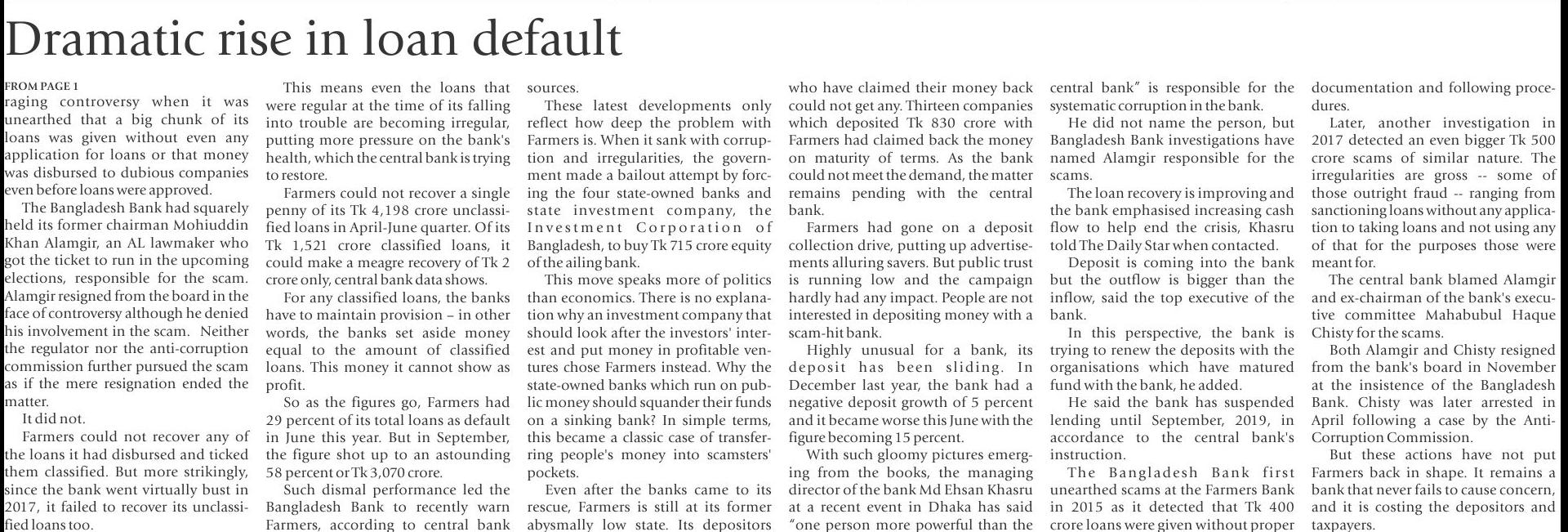 Dramatic rise in loan default

FROM PAGE 1

raging controversy when it was unearthed that a big chunk of its loans was given without even any application for loans or that money was disbursed to dubious companies even before loans were approved.

The Bangladesh Bank had squarely held its former chairman Mohiuddin Khan Alamgir, an AL lawmaker who got the ticket to run in the upcoming elections, responsible for the scam. Alamgir resigned from the board in the face of controversy although he denied his involvement in the scam. Neither the regulator nor the anti-corruption commission further pursued the scam as if the mere resignation ended the matter.

It did not.

Farmers could not recover any of the loans it had disbursed and ticked them classified. But more strikingly, since the bank went virtually bust in 2017, it failed to recover its unclassified loans too.

This means even the loans that were regular at the time of its falling into trouble are becoming irregular, putting more pressure on the bank's health, which the central bank is trying to restore.

Farmers could not recover a single penny of its Tk 4,198 crore unclassified loans in April-June quarter. Of its Tk 1,521 crore classified loans, it could make a meagre recovery of Tk 2 crore only, central bank data shows.

For any classified loans, the banks have to maintain provision – in other words, the banks set aside money equal to the amount of classified loans. This money it cannot show as profit.

So as the figures go, Farmers had 29 percent of its total loans as default in June this year. But in September, the figure shot up to an astounding 58 percent or Tk 3,070 crore.

Such dismal performance led the Bangladesh Bank to recently warn Farmers, according to central bank sources.

These latest developments only reflect how deep the problem with Farmers is. When it sank with corruption and irregularities, the government made a bailout attempt by forcing the four state-owned banks and state investment company, the Investment Corporation of Bangladesh, to buy Tk 715 crore equity of the ailing bank.

This move speaks more of politics than economics. There is no explanation why an investment company that should look after the investors' interest and put money in profitable ventures chose Farmers instead. Why the state-owned banks which run on public money should squander their funds on a sinking bank? In simple terms, this became a classic case of transferring people's money into scamsters' pockets.

Even after the banks came to its rescue, Farmers is still at its former abysmally low state. Its depositors who have claimed their money back could not get any. Thirteen companies which deposited Tk 830 crore with Farmers had claimed back the money on maturity of terms. As the bank could not meet the demand, the matter remains pending with the central bank.

Farmers had gone on a deposit collection drive, putting up advertisements alluring savers. But public trust is running low and the campaign hardly had any impact. People are not interested in depositing money with a scam-hit bank.

Highly unusual for a bank, its deposit has been sliding. In December last year, the bank had a negative deposit growth of 5 percent and it became worse this June with the figure becoming 15 percent.

With such gloomy pictures emerging from the books, the managing director of the bank Md Ehsan Khasru at a recent event in Dhaka has said "one person more powerful than the central bank" is responsible for the systematic corruption in the bank.

He did not name the person, but Bangladesh Bank investigations have named Alamgir responsible for the scams.

The loan recovery is improving and the bank emphasised increasing cash flow to help end the crisis, Khasru told The Daily Star when contacted.

Deposit is coming into the bank but the outflow is bigger than the inflow, said the top executive of the bank.

In this perspective, the bank is trying to renew the deposits with the organisations which have matured fund with the bank, he added.

He said the bank has suspended lending until September, 2019, in accordance to the central bank's instruction.

The Bangladesh Bank first unearthed scams at the Farmers Bank in 2015 as it detected that Tk 400 crore loans were given without proper documentation and following procedures.

Later, another investigation in 2017 detected an even bigger Tk 500 crore scams of similar nature. The irregularities are gross -- some of those outright fraud -- ranging from sanctioning loans without any application to taking loans and not using any of that for the purposes those were meant for.

The central bank blamed Alamgir and ex-chairman of the bank's executive committee Mahabubul Haque Chisty for the scams.

Both Alamgir and Chisty resigned from the bank's board in November at the insistence of the Bangladesh Bank. Chisty was later arrested in April following a case by the Anti-Corruption Commission.

But these actions have not put Farmers back in shape. It remains a bank that never fails to cause concern, and it is costing the depositors and taxpayers.